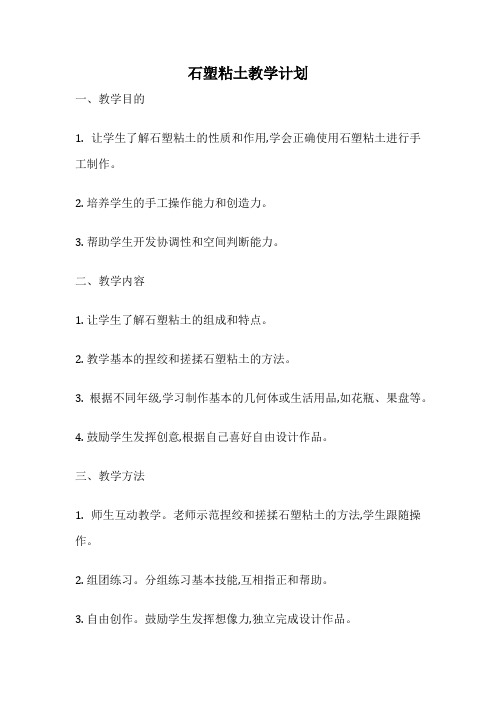 石塑粘土教学计划

一、教学目的

1. 让学生了解石塑粘土的性质和作用,学会正确使用石塑粘土进行手工制作。

2. 培养学生的手工操作能力和创造力。

3. 帮助学生开发协调性和空间判断能力。

二、教学内容

1. 让学生了解石塑粘土的组成和特点。

2. 教学基本的捏绞和搓揉石塑粘土的方法。

3. 根据不同年级,学习制作基本的几何体或生活用品,如花瓶、果盘等。

4. 鼓励学生发挥创意,根据自己喜好自由设计作品。

三、教学方法

1. 师生互动教学。老师示范捏绞和搓揉石塑粘土的方法,学生跟随操作。

2. 组团练习。分组练习基本技能,互相指正和帮助。

3. 自由创作。鼓励学生发挥想像力,独立完成设计作品。